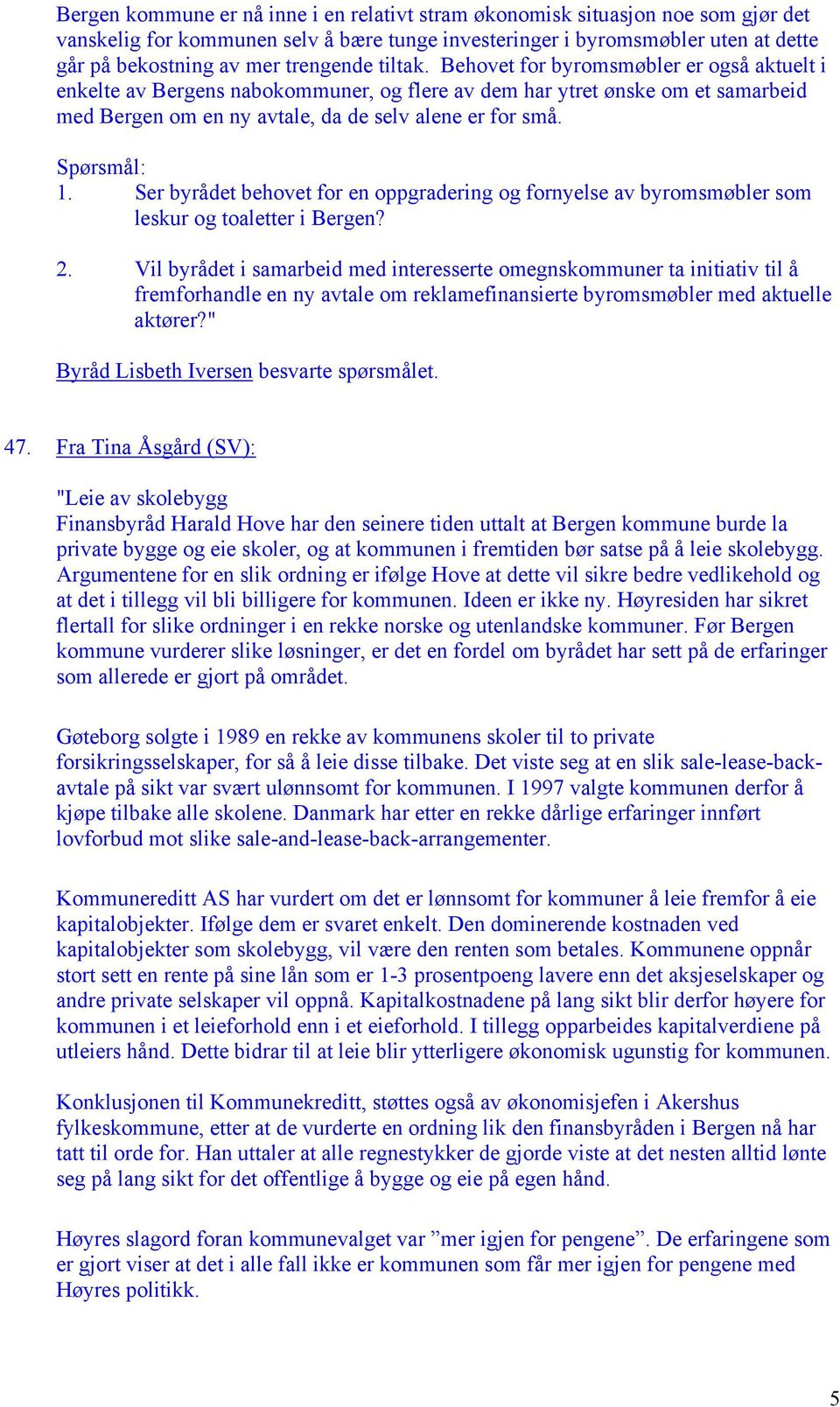 Bergen kommune er nå inne i en relativt stram økonomisk situasjon noe som gjør det vanskelig for kommunen selv å bære tunge investeringer i byromsmøbler uten at dette går på bekostning av mer trengende tiltak. Behovet for byromsmøbler er også aktuelt i enkelte av Bergens nabokommuner, og flere av dem har ytret ønske om et samarbeid med Bergen om en ny avtale, da de selv alene er for små.

Spørsmål:
1. Ser byrådet behovet for en oppgradering og fornyelse av byromsmøbler som leskur og toaletter i Bergen?

2. Vil byrådet i samarbeid med interesserte omegnskommuner ta initiativ til å fremforhandle en ny avtale om reklamefinansierte byromsmøbler med aktuelle aktører?"

Byråd Lisbeth Iversen besvarte spørsmålet.

47. Fra Tina Åsgård (SV):

"Leie av skolebygg
Finansbyråd Harald Hove har den seinere tiden uttalt at Bergen kommune burde la private bygge og eie skoler, og at kommunen i fremtiden bør satse på å leie skolebygg. Argumentene for en slik ordning er ifølge Hove at dette vil sikre bedre vedlikehold og at det i tillegg vil bli billigere for kommunen. Ideen er ikke ny. Høyresiden har sikret flertall for slike ordninger i en rekke norske og utenlandske kommuner. Før Bergen kommune vurderer slike løsninger, er det en fordel om byrådet har sett på de erfaringer som allerede er gjort på området.

Gøteborg solgte i 1989 en rekke av kommunens skoler til to private forsikringsselskaper, for så å leie disse tilbake. Det viste seg at en slik sale-lease-back-avtale på sikt var svært ulønnsomt for kommunen. I 1997 valgte kommunen derfor å kjøpe tilbake alle skolene. Danmark har etter en rekke dårlige erfaringer innført lovforbud mot slike sale-and-lease-back-arrangementer.

Kommuneredit AS har vurdert om det er lønnsomt for kommuner å leie fremfor å eie kapitalobjekter. Ifølge dem er svaret enkelt. Den dominerende kostnaden ved kapitalobjekter som skolebygg, vil være den renten som betales. Kommunene oppnår stort sett en rente på sine lån som er 1-3 prosentpoeng lavere enn det aksjeselskaper og andre private selskaper vil oppnå. Kapitalkostnadene på lang sikt blir derfor høyere for kommunen i et leieforhold enn i et eieforhold. I tillegg opparbeides kapitalverdiene på utleiers hånd. Dette bidrar til at leie blir ytterligere økonomisk ugunstig for kommunen.

Konklusjonen til Kommunekreditt, støttes også av økonomisjefen i Akershus fylkeskommune, etter at de vurderte en ordning lik den finansbyråden i Bergen nå har tatt til orde for. Han uttaler at alle regnestykker de gjorde viste at det nesten alltid lønte seg på lang sikt for det offentlige å bygge og eie på egen hånd.

Høyres slagord foran kommunevalget var ”mer igjen for pengene”. De erfaringene som er gjort viser at det i alle fall ikke er kommunen som får mer igjen for pengene med Høyres politikk.

5